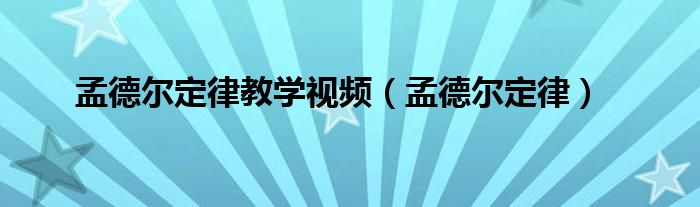 孟德尔定律教学视频（孟德尔定律）